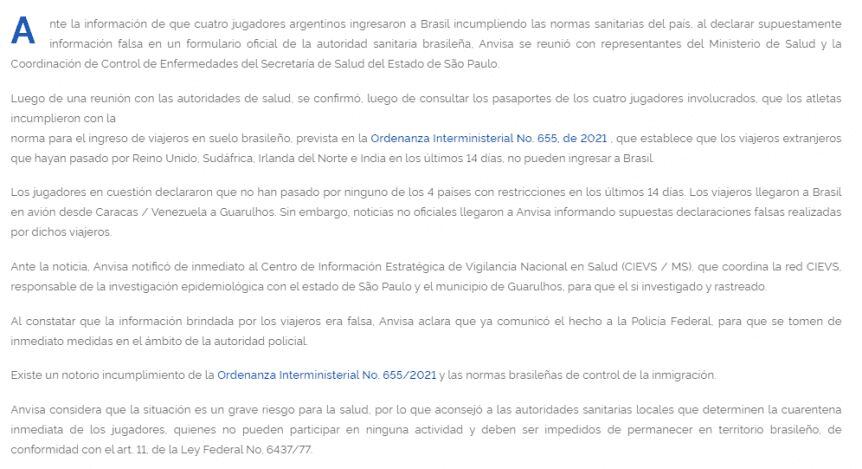 Ante la información de que cuatro jugadores argentinos ingresaron a Brasil incumpliendo las normas sanitarias del país, al declarar supuestamente información falsa en un formulario oficial de la autoridad sanitaria brasileña, Anvisa se reunió con representantes del Ministerio de Salud y la Coordinación de Control de Enfermedades del Secretaría de Salud del Estado de São Paulo.

Luego de una reunión con las autoridades de salud, se confirmó, luego de consultar los pasaportes de los cuatro jugadores involucrados, que los atletas incumplieron con la
norma para el ingreso de viajeros en suelo brasileño, prevista en la Ordenanza Interministerial No. 655, de 2021 , que establece que los viajeros extranjeros que hayan pasado por Reino Unido, Sudáfrica, Irlanda del Norte e India en los últimos 14 días, no pueden ingresar a Brasil.

Los jugadores en cuestión declararon que no han pasado por ninguno de los 4 países con restricciones en los últimos 14 días. Los viajeros llegaron a Brasil en avión desde Caracas / Venezuela a Guarulhos. Sin embargo, noticias no oficiales llegaron a Anvisa informando supuestas declaraciones falsas realizadas por dichos viajeros.

Ante la noticia, Anvisa notificó de inmediato al Centro de Información Estratégica de Vigilancia Nacional en Salud (CIEVS / MS), que coordina la red CIEVS, responsable de la investigación epidemiológica con el estado de São Paulo y el municipio de Guarulhos, para que el si investigado y rastreado.

Al constatar que la información brindada por los viajeros era falsa, Anvisa aclara que ya comunicó el hecho a la Policía Federal, para que se tomen de inmediato medidas en el ámbito de la autoridad policial.

Existe un notorio incumplimiento de la Ordenanza Interministerial No. 655/2021 y las normas brasileñas de control de la inmigración.

Anvisa considera que la situación es un grave riesgo para la salud, por lo que aconsejó a las autoridades sanitarias locales que determinen la cuarentena inmediata de los jugadores, quienes no pueden participar en ninguna actividad y deben ser impedidos de permanecer en territorio brasileño, de conformidad con el art. 11, de la Ley Federal No. 6437/77.